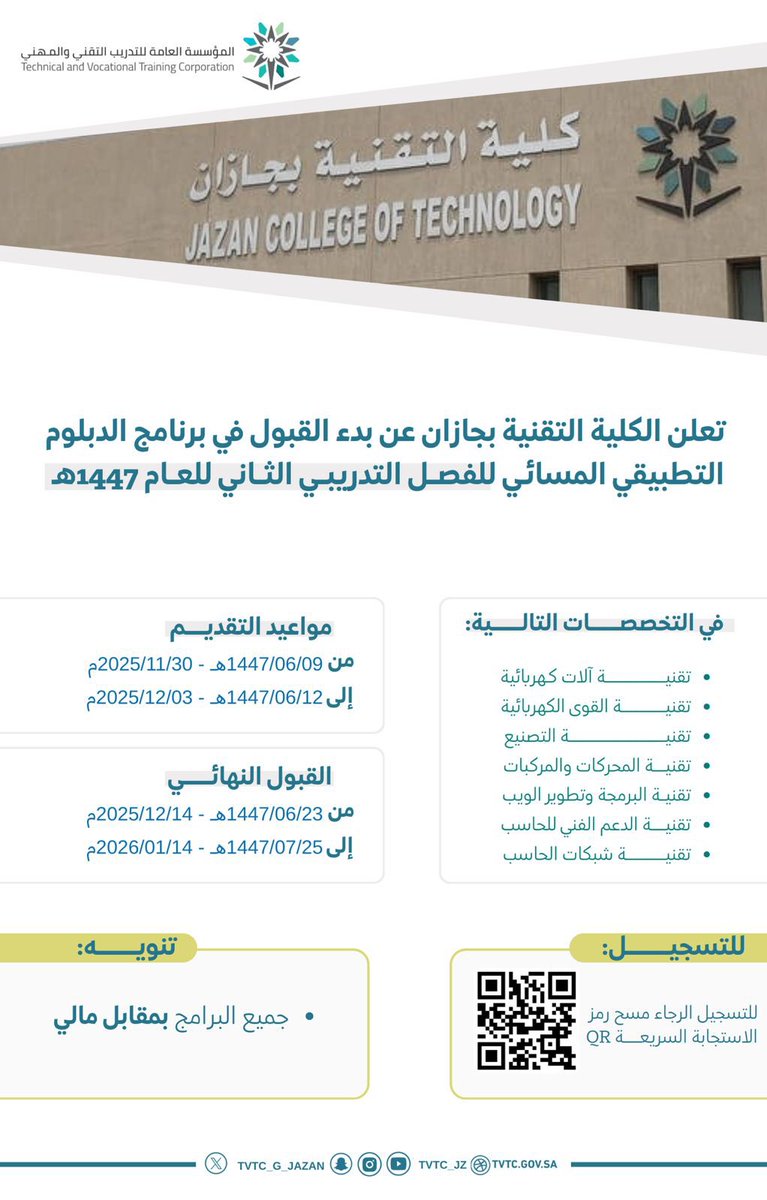 المؤسسة العامة للتدريب التقني والمهني
Technical and Vocational Training Corporation

كلية التقنية بجازان
JAZAN COLLEGE OF TECHNOLOGY

تعلن الكلية التقنية بجازان عن بدء القبول في برنامج الدبلوم التطبيقي المسائي للفصل التدريبي الثاني للعام 1447هـ

في التخصصات التالية:
- تقنية آلات كهربائية
- تقنية القوى الكهربائية
- تقنية التصنيع
- تقنية المحركات والمركبات
- تقنية البرمجة وتطوير الويب
- تقنية الدعم الفني للحاسب
- تقنية شبكات الحاسب

مواعيد التقديم
من 1447/06/09هـ - 2025/11/30م
إلى 1447/06/12هـ - 2025/12/03م

القبول النهائي
من 1447/06/23هـ - 2025/12/14م
إلى 1447/07/25هـ - 2026/01/14م

للتسجيل:
للتسجيل الرجاء مسح رمز الاستجابة السريعة QR

تنويه:
- جميع البرامج بمقابل مالي

TVTC_G_JAZAN TVTC_JZ TVTC.GOV.SA